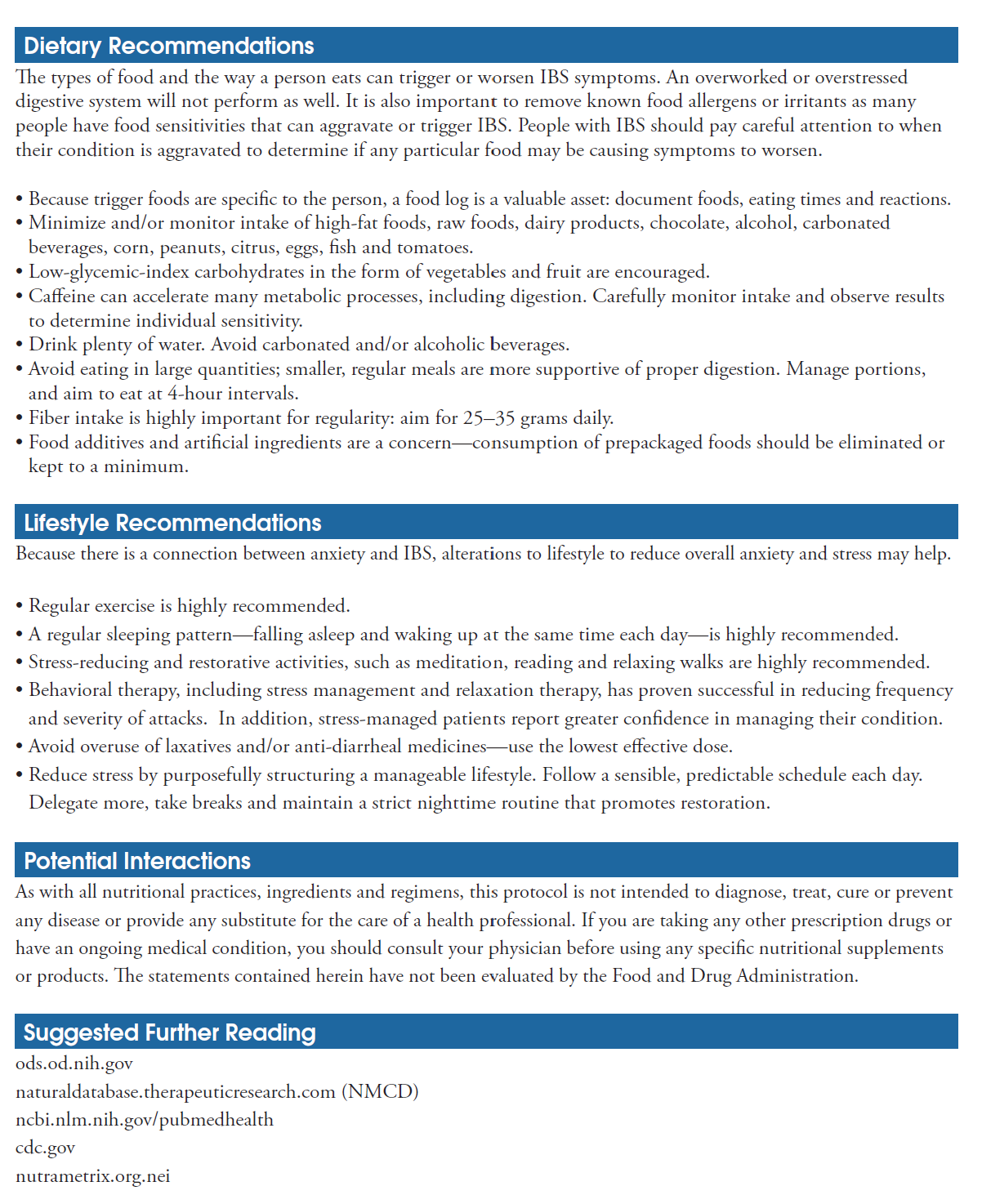 Dietary Recommendations

The types of food and the way a person eats can trigger or worsen IBS symptoms. An overworked or overstressed digestive system will not perform as well. It is also important to remove known food allergens or irritants as many people have food sensitivities that can aggravate or trigger IBS. People with IBS should pay careful attention to when their condition is aggravated to determine if any particular food may be causing symptoms to worsen.

• Because trigger foods are specific to the person, a food log is a valuable asset: document foods, eating times and reactions.
• Minimize and/or monitor intake of high-fat foods, raw foods, dairy products, chocolate, alcohol, carbonated beverages, corn, peanuts, citrus, eggs, fish and tomatoes.
• Low-glycemic-index carbohydrates in the form of vegetables and fruit are encouraged.
• Caffeine can accelerate many metabolic processes, including digestion. Carefully monitor intake and observe results to determine individual sensitivity.
• Drink plenty of water. Avoid carbonated and/or alcoholic beverages.
• Avoid eating in large quantities; smaller, regular meals are more supportive of proper digestion. Manage portions, and aim to eat at 4-hour intervals.
• Fiber intake is highly important for regularity: aim for 25–35 grams daily.
• Food additives and artificial ingredients are a concern—consumption of prepackaged foods should be eliminated or kept to a minimum.

Lifestyle Recommendations

Because there is a connection between anxiety and IBS, alterations to lifestyle to reduce overall anxiety and stress may help.

• Regular exercise is highly recommended.
• A regular sleeping pattern—falling asleep and waking up at the same time each day—is highly recommended.
• Stress-reducing and restorative activities, such as meditation, reading and relaxing walks are highly recommended.
• Behavioral therapy, including stress management and relaxation therapy, has proven successful in reducing frequency and severity of attacks. In addition, stress-managed patients report greater confidence in managing their condition.
• Avoid overuse of laxatives and/or anti-diarrheal medicines—use the lowest effective dose.
• Reduce stress by purposefully structuring a manageable lifestyle. Follow a sensible, predictable schedule each day. Delegate more, take breaks and maintain a strict nighttime routine that promotes restoration.

Potential Interactions

As with all nutritional practices, ingredients and regimens, this protocol is not intended to diagnose, treat, cure or prevent any disease or provide any substitute for the care of a health professional. If you are taking any other prescription drugs or have an ongoing medical condition, you should consult your physician before using any specific nutritional supplements or products. The statements contained herein have not been evaluated by the Food and Drug Administration.

Suggested Further Reading

ods.od.nih.gov
naturaldatabase.therapeuticresearch.com (NMCD)
ncbi.nlm.nih.gov/pubmedhealth
cdc.gov
nutrametrix.org.nei